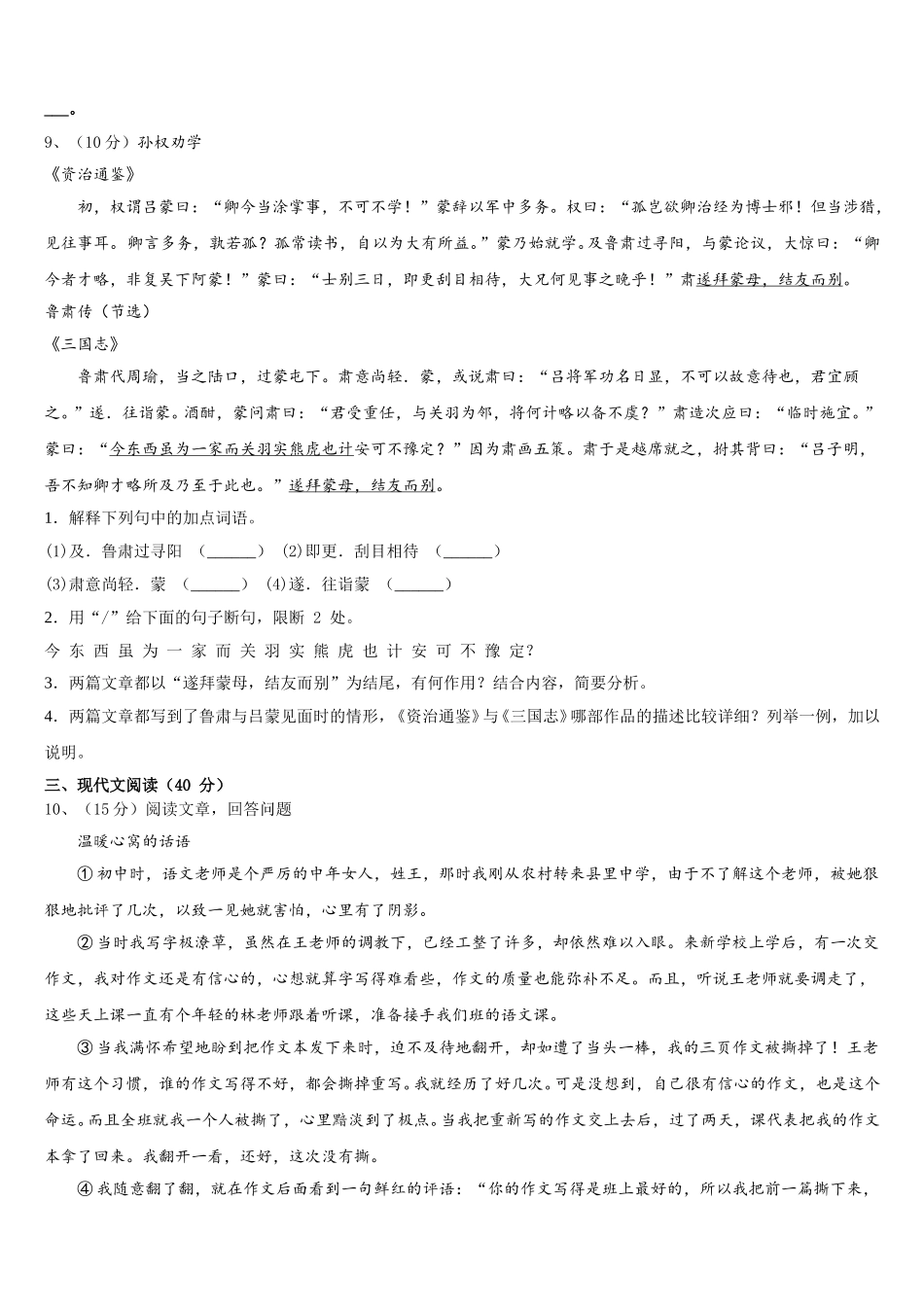 ___。

9、（10分）孙权劝学

《资治通鉴》

初，权谓吕蒙曰：“卿今当涂掌事，不可不学！”蒙辞以军中多务。权曰：“孤岂欲卿治经为博士邪！但当涉猎，见往事耳。卿言多务，孰若孤？孤常读书，自以为大有所益。”蒙乃始就学。及鲁肃过寻阳，与蒙论议，大惊曰：“卿今者才略，非复吴下阿蒙！”蒙曰：“士别三日，即更刮目相待，大兄何见事之晚乎！”肃遂拜蒙母，结友而别。

鲁肃传（节选）

《三国志》

鲁肃代周瑜，当之陆口，过蒙屯下。肃意尚轻．蒙，或说肃曰：“吕将军功名日显，不可以故意待也，君宜顾之。”遂．往诣蒙。酒酣，蒙问肃曰：“君受重任，与关羽为邻，将何计略以备不虞？”肃造次应曰：“临时施宜。”蒙曰：“今东西虽为一家而关羽实熊虎也计安可不豫定？”因为肃画五策。肃于是越席就之，拊其背曰：“吕子明，吾不知卿才略所及乃至于此也。”遂拜蒙母，结友而别。

1．解释下列句中的加点词语。

(1)及．鲁肃过寻阳 （______） (2)即更．刮目相待 （______）

(3)肃意尚轻．蒙 （______） (4)遂．往诣蒙 （______）

2．用“/”给下面的句子断句，限断 2 处。

今 东 西 虽 为 一 家 而 关 羽 实 熊 虎 也 计 安 可 不 豫 定？

3．两篇文章都以“遂拜蒙母，结友而别”为结尾，有何作用？结合内容，简要分析。

4．两篇文章都写到了鲁肃与吕蒙见面时的情形，《资治通鉴》与《三国志》哪部作品的描述比较详细？列举一例，加以说明。

三、现代文阅读（40 分）

10、（15分）阅读文章，回答问题

温暖心窝的话语

①初中时，语文老师是个严厉的中年女人，姓王，那时我刚从农村转来县里中学，由于不了解这个老师，被她狠狠地批评了几次，以致一见她就害怕，心里有了阴影。

②当时我写字极潦草，虽然在王老师的调教下，已经工整了许多，却依然难以入眼。来新学校上学后，有一次交作文，我对作文还是有信心的，心想就算字写得难看些，作文的质量也能弥补不足。而且，听说王老师就要调走了，这些天上课一直有个年轻的林老师跟着听课，准备接手我们班的语文课。

③当我满怀希望地盼到把作文本发下来时，迫不及待地翻开，却如遭了当头一棒，我的三页作文被撕掉了！王老师有这个习惯，谁的作文写得不好，都会撕掉重写。我就经历了好几次。可是没想到，自己很有信心的作文，也是这个命运。而且全班就我一个人被撕了，心里黯淡到了极点。当我把重新写的作文交上去后，过了两天，课代表把我的作文本拿了回来。我翻开一看，还好，这次没有撕。

④我随意翻了翻，就在作文后面看到一句鲜红的评语：“你的作文写得是班上最好的，所以我把前一篇撕下来，